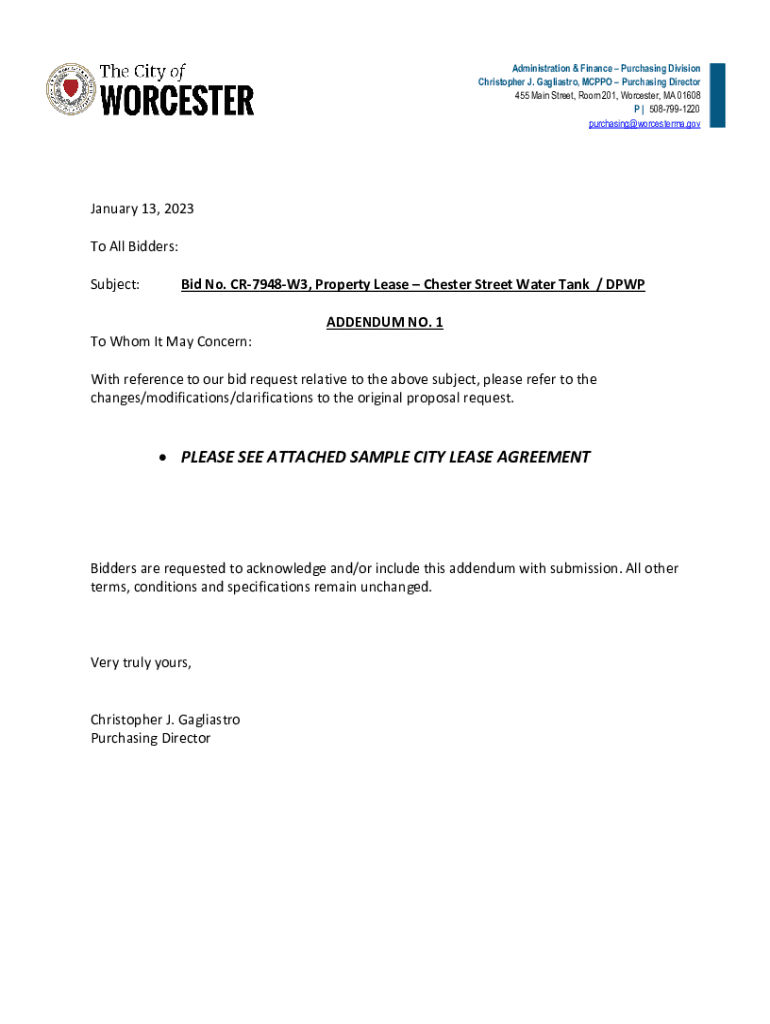 The City of
WORCESTER

Administration & Finance – Purchasing Division
Christopher J. Gagliastro, MCPPO – Purchasing Director
455 Main Street, Room 201, Worcester, MA 01608
P | 508-799-1220
purchasing@worcesterma.gov

January 13, 2023

To All Bidders:

Subject: Bid No. CR-7948-W3, Property Lease – Chester Street Water Tank / DPWP

ADDENDUM NO. 1

To Whom It May Concern:

With reference to our bid request relative to the above subject, please refer to the changes/modifications/clarifications to the original proposal request.

• PLEASE SEE ATTACHED SAMPLE CITY LEASE AGREEMENT

Bidders are requested to acknowledge and/or include this addendum with submission. All other terms, conditions and specifications remain unchanged.

Very truly yours,

Christopher J. Gagliastro
Purchasing Director